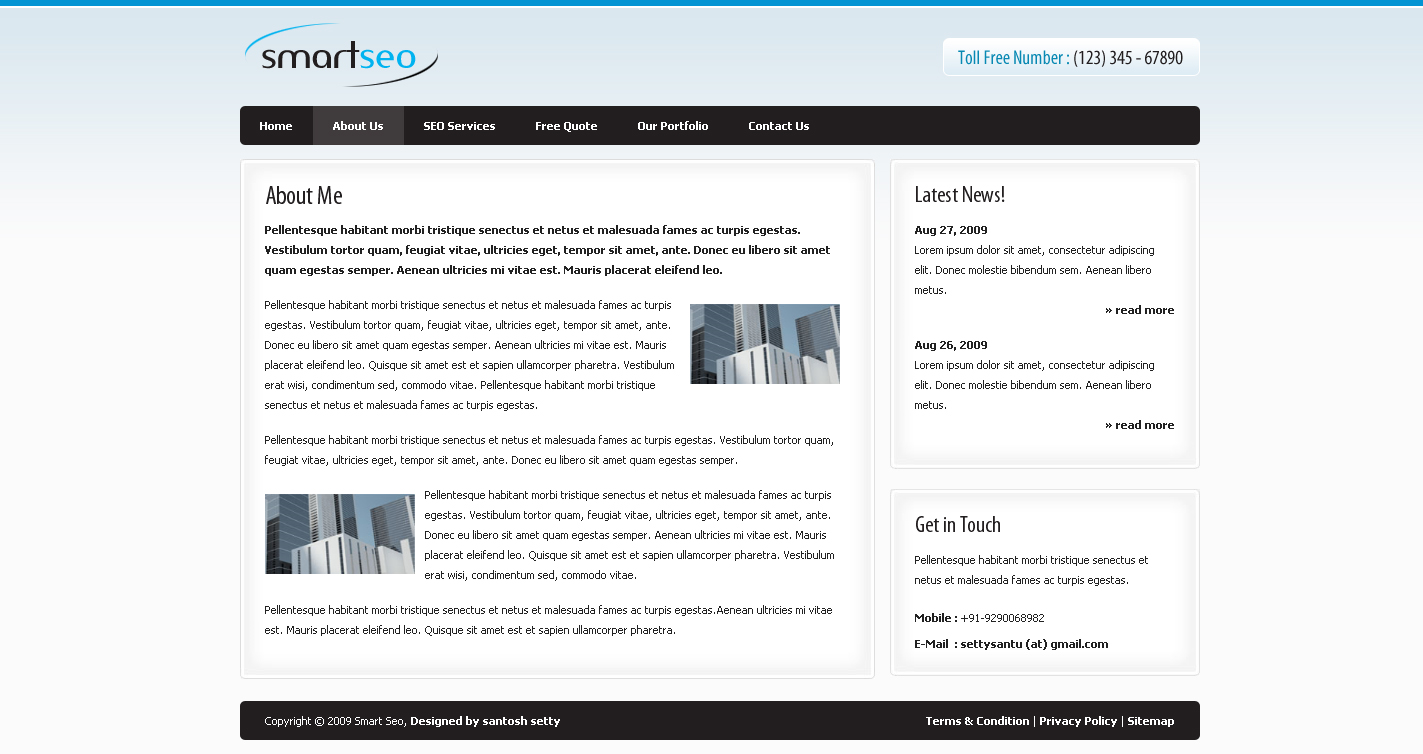 smartseo

Toll Free Number : (123) 345 - 67890

Home About Us SEO Services Free Quote Our Portfolio Contact Us

About Me

Pellentesque habitant morbi tristique senectus et netus et malesuada fames ac turpis egestas. Vestibulum tortor quam, feugiat vitae, ultricies eget, tempor sit amet, ante. Donec eu libero sit amet quam egestas semper. Aenean ultricies mi vitae est. Mauris placerat eleifend leo.

Pellentesque habitant morbi tristique senectus et netus et malesuada fames ac turpis egestas. Vestibulum tortor quam, feugiat vitae, ultricies eget, tempor sit amet, ante. Donec eu libero sit amet quam egestas semper. Aenean ultricies mi vitae est. Mauris placerat eleifend leo. Quisque sit amet est et sapien ullamcorper pharetra. Vestibulum erat wisi, condimentum sed, commodo vitae. Pellentesque habitant morbi tristique senectus et netus et malesuada fames ac turpis egestas.

Pellentesque habitant morbi tristique senectus et netus et malesuada fames ac turpis egestas. Vestibulum tortor quam, feugiat vitae, ultricies eget, tempor sit amet, ante. Donec eu libero sit amet quam egestas semper.

Pellentesque habitant morbi tristique senectus et netus et malesuada fames ac turpis egestas. Vestibulum tortor quam, feugiat vitae, ultricies eget, tempor sit amet, ante. Donec eu libero sit amet quam egestas semper. Aenean ultricies mi vitae est. Mauris placerat eleifend leo. Quisque sit amet est et sapien ullamcorper pharetra. Vestibulum erat wisi, condimentum sed, commodo vitae.

Pellentesque habitant morbi tristique senectus et netus et malesuada fames ac turpis egestas.Aenean ultricies mi vitae est. Mauris placerat eleifend leo. Quisque sit amet est et sapien ullamcorper pharetra.

Latest News!

Aug 27, 2009
Lorem ipsum dolor sit amet, consectetur adipiscing elit. Donec molestie bibendum sem. Aenean libero metus.
» read more

Aug 26, 2009
Lorem ipsum dolor sit amet, consectetur adipiscing elit. Donec molestie bibendum sem. Aenean libero metus.
» read more

Get in Touch

Pellentesque habitant morbi tristique senectus et netus et malesuada fames ac turpis egestas.

Mobile : +91-9290068982
E-Mail : settysantu (at) gmail.com

Copyright © 2009 Smart Seo, Designed by santosh setty

Terms & Condition | Privacy Policy | Sitemap